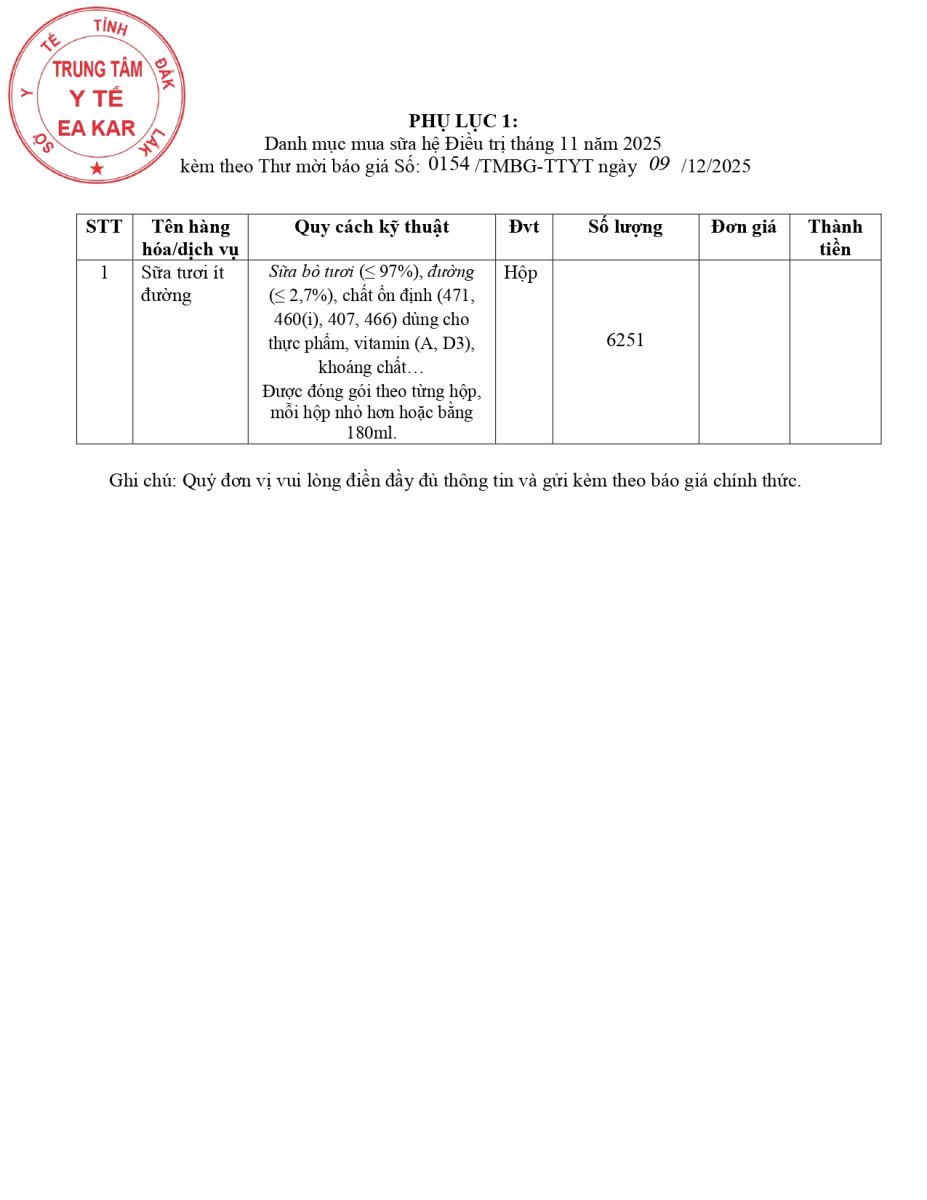 SỞ Y TẾ TỈNH ĐẮK LẮK
TRUNG TÂM Y TẾ EA KAR

PHỤ LỤC 1:
Danh mục mua sữa hệ Điều trị tháng 11 năm 2025
kèm theo Thư mời báo giá Số: 0154 /TMBG-TTYT ngày 09 /12/2025

| STT | Tên hàng hóa/dịch vụ | Quy cách kỹ thuật | Đvt | Số lượng | Đơn giá | Thành tiền |
|---|---|---|---|---|---|---|
| 1 | Sữa tươi ít đường | Sữa bò tươi (≤ 97%), đường (≤ 2,7%), chất ổn định (471, 460(i), 407, 466) dùng cho thực phẩm, vitamin (A, D3), khoáng chất… Được đóng gói theo từng hộp, mỗi hộp nhỏ hơn hoặc bằng 180ml. | Hộp | 6251 | | |

Ghi chú: Quý đơn vị vui lòng điền đầy đủ thông tin và gửi kèm theo báo giá chính thức.